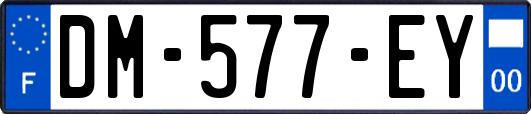 F

DM-577-EY

00